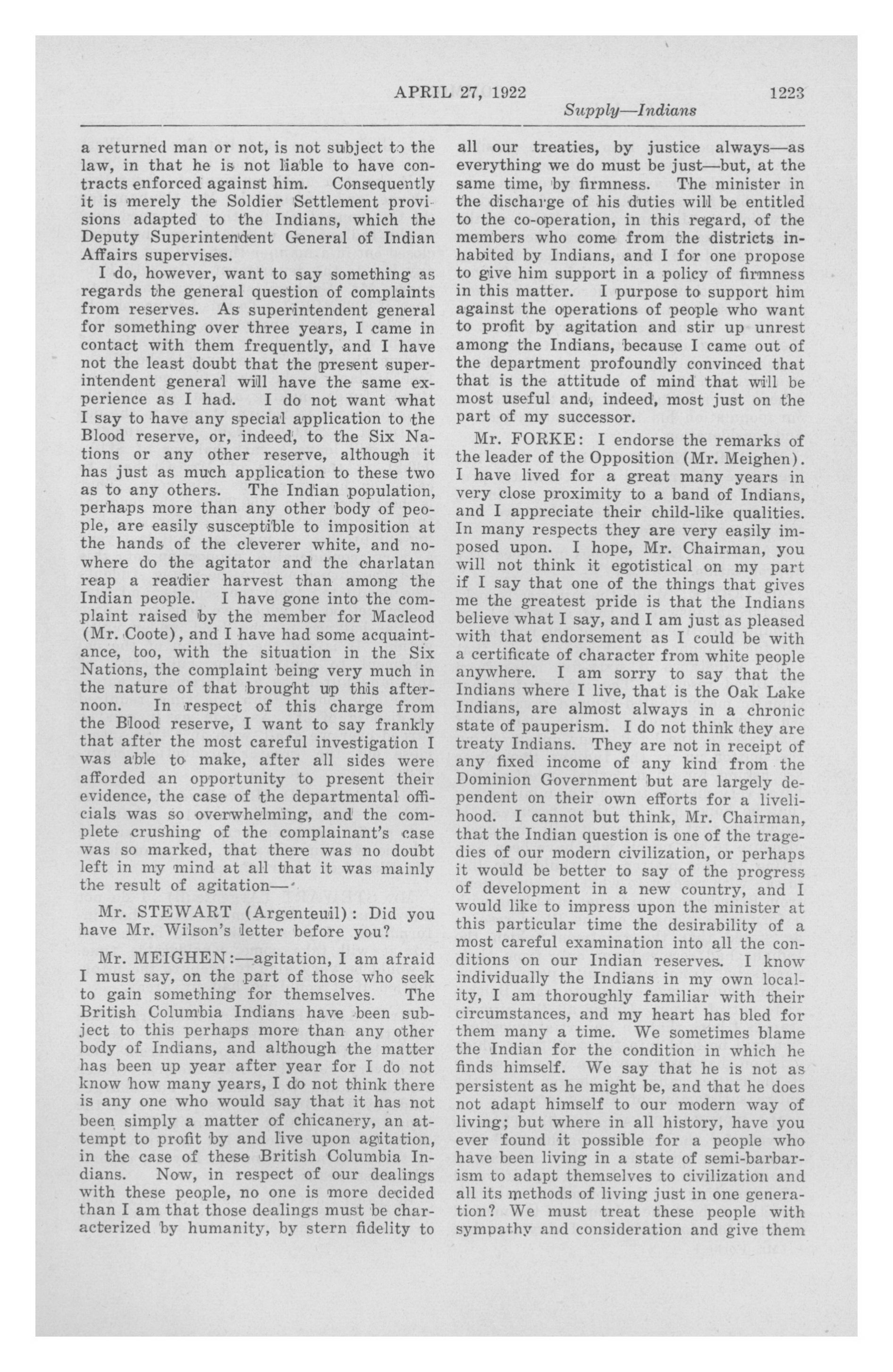 APRIL 27, 1922 1223

Supply—Indians

a returned man or not, is not subject to the law, in that he is not liable to have contracts enforced against him. Consequently it is merely the Soldier Settlement provisions adapted to the Indians, which the Deputy Superintendent General of Indian Affairs supervises.

I do, however, want to say something as regards the general question of complaints from reserves. As superintendent general for something over three years, I came in contact with them frequently, and I have not the least doubt that the present superintendent general will have the same experience as I had. I do not want what I say to have any special application to the Blood reserve, or, indeed, to the Six Nations or any other reserve, although it has just as much application to these two as to any others. The Indian population, perhaps more than any other body of people, are easily susceptible to imposition at the hands of the cleverer white, and nowhere do the agitator and the charlatan reap a readier harvest than among the Indian people. I have gone into the complaint raised by the member for Macleod (Mr. Coote), and I have had some acquaintance, too, with the situation in the Six Nations, the complaint being very much in the nature of that brought up this afternoon. In respect of this charge from the Blood reserve, I want to say frankly that after the most careful investigation I was able to make, after all sides were afforded an opportunity to present their evidence, the case of the departmental officials was so overwhelming, and the complete crushing of the complainant's case was so marked, that there was no doubt left in my mind at all that it was mainly the result of agitation—

Mr. STEWART (Argenteuil): Did you have Mr. Wilson's letter before you?

Mr. MEIGHEN:—agitation, I am afraid I must say, on the part of those who seek to gain something for themselves. The British Columbia Indians have been subject to this perhaps more than any other body of Indians, and although the matter has been up year after year for I do not know how many years, I do not think there is any one who would say that it has not been simply a matter of chicanery, an attempt to profit by and live upon agitation, in the case of these British Columbia Indians. Now, in respect of our dealings with these people, no one is more decided than I am that those dealings must be characterized by humanity, by stern fidelity to all our treaties, by justice always—as everything we do must be just—but, at the same time, by firmness. The minister in the discharge of his duties will be entitled to the co-operation, in this regard, of the members who come from the districts inhabited by Indians, and I for one propose to give him support in a policy of firmness in this matter. I purpose to support him against the operations of people who want to profit by agitation and stir up unrest among the Indians, because I came out of the department profoundly convinced that that is the attitude of mind that will be most useful and, indeed, most just on the part of my successor.

Mr. FORKE: I endorse the remarks of the leader of the Opposition (Mr. Meighen). I have lived for a great many years in very close proximity to a band of Indians, and I appreciate their child-like qualities. In many respects they are very easily imposed upon. I hope, Mr. Chairman, you will not think it egotistical on my part if I say that one of the things that gives me the greatest pride is that the Indians believe what I say, and I am just as pleased with that endorsement as I could be with a certificate of character from white people anywhere. I am sorry to say that the Indians where I live, that is the Oak Lake Indians, are almost always in a chronic state of pauperism. I do not think they are treaty Indians. They are not in receipt of any fixed income of any kind from the Dominion Government but are largely dependent on their own efforts for a livelihood. I cannot but think, Mr. Chairman, that the Indian question is one of the tragedies of our modern civilization, or perhaps it would be better to say of the progress of development in a new country, and I would like to impress upon the minister at this particular time the desirability of a most careful examination into all the conditions on our Indian reserves. I know individually the Indians in my own locality, I am thoroughly familiar with their circumstances, and my heart has bled for them many a time. We sometimes blame the Indian for the condition in which he finds himself. We say that he is not as persistent as he might be, and that he does not adapt himself to our modern way of living; but where in all history, have you ever found it possible for a people who have been living in a state of semi-barbarism to adapt themselves to civilization and all its methods of living just in one generation? We must treat these people with sympathy and consideration and give them